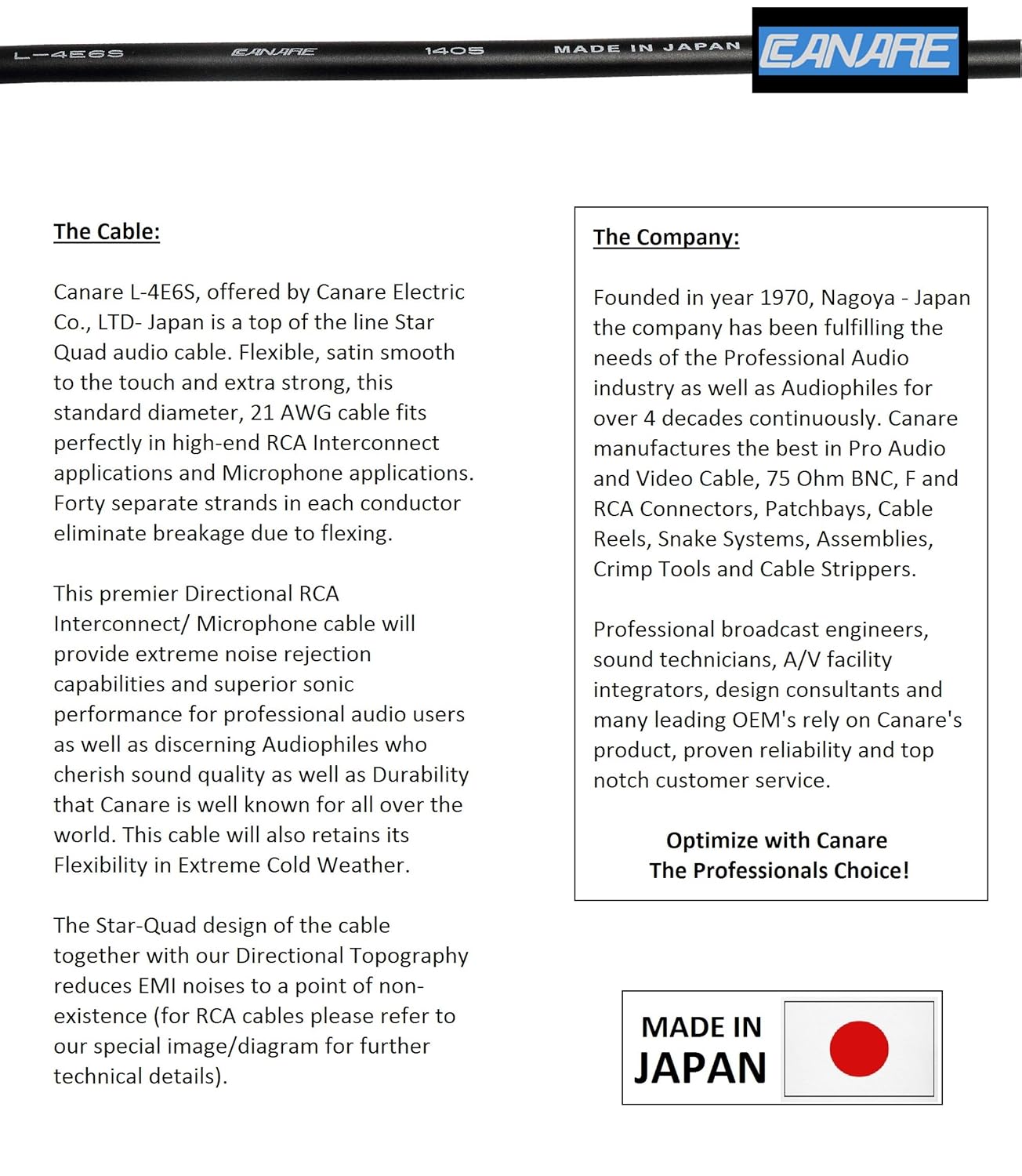 L-4E6S CANARE 1405 MADE IN JAPAN

CANARE

The Cable:

Canare L-4E6S, offered by Canare Electric Co., LTD- Japan is a top of the line Star Quad audio cable. Flexible, satin smooth to the touch and extra strong, this standard diameter, 21 AWG cable fits perfectly in high-end RCA Interconnect applications and Microphone applications. Forty separate strands in each conductor eliminate breakage due to flexing.

This premier Directional RCA Interconnect/ Microphone cable will provide extreme noise rejection capabilities and superior sonic performance for professional audio users as well as discerning Audiophiles who cherish sound quality as well as Durability that Canare is well known for all over the world. This cable will also retains its Flexibility in Extreme Cold Weather.

The Star-Quad design of the cable together with our Directional Topography reduces EMI noises to a point of non-existence (for RCA cables please refer to our special image/diagram for further technical details).

The Company:

Founded in year 1970, Nagoya - Japan the company has been fulfilling the needs of the Professional Audio industry as well as Audiophiles for over 4 decades continuously. Canare manufactures the best in Pro Audio and Video Cable, 75 Ohm BNC, F and RCA Connectors, Patchbays, Cable Reels, Snake Systems, Assemblies, Crimp Tools and Cable Strippers.

Professional broadcast engineers, sound technicians, A/V facility integrators, design consultants and many leading OEM's rely on Canare's product, proven reliability and top notch customer service.

Optimize with Canare
The Professionals Choice!

MADE IN JAPAN